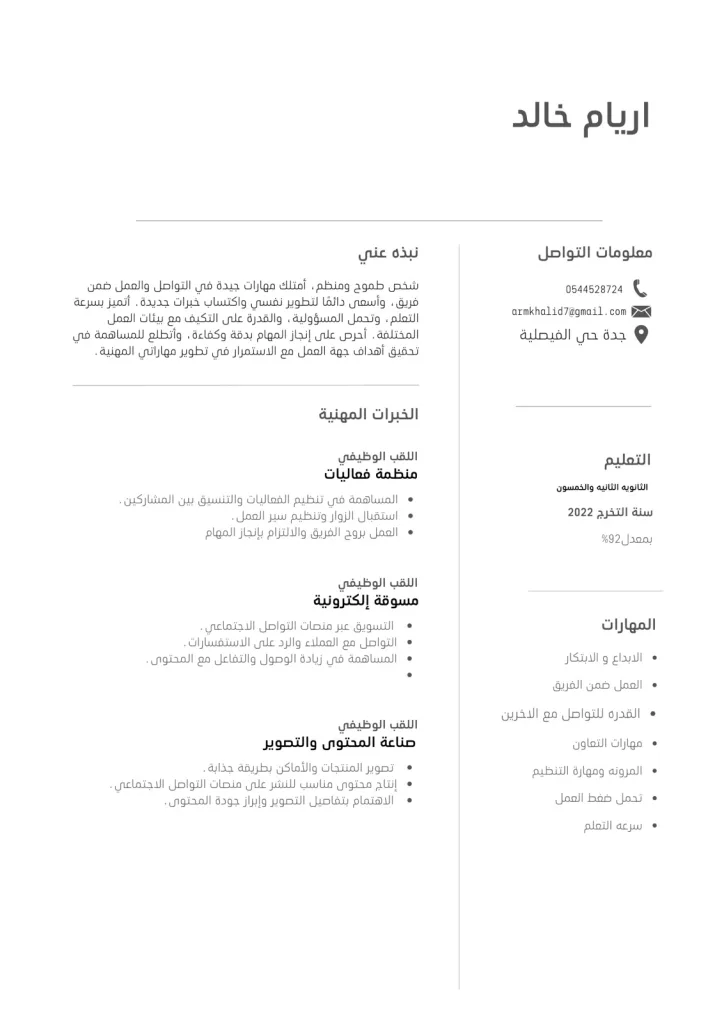 اريام خالد

معلومات التواصل

0544528724

armkhalid7@gmail.com

جدة حي الفيصلية

التعليم

الثانويه الثانيه والخمسون

سنة التخرج 2022

بمعدل92%

المهارات

• الابداع و الابتكار
• العمل ضمن الفريق
• القدره للتواصل مع الاخرين
• مهارات التعاون
• المرونه ومهارة التنظيم
• تحمل ضغط العمل
• سرعه التعلم

نبذه عني

شخص طموح ومنظم، أمتلك مهارات جيدة في التواصل والعمل ضمن فريق، وأسعى دائمًا لتطوير نفسي واكتساب خبرات جديدة. أتميز بسرعة التعلم، وتحمل المسؤولية، والقدرة على التكيف مع بيئات العمل المختلفة. أحرص على إنجاز المهام بدقة وكفاءة، وأتطلع للمساهمة في تحقيق أهداف جهة العمل مع الاستمرار في تطوير مهاراتي المهنية.

الخبرات المهنية

اللقب الوظيفي
منظمة فعاليات

• المساهمة في تنظيم الفعاليات والتنسيق بين المشاركين.
• استقبال الزوار وتنظيم سير العمل.
• العمل بروح الفريق والالتزام بإنجاز المهام

اللقب الوظيفي
مسوقة إلكترونية

• التسويق عبر منصات التواصل الاجتماعي.
• التواصل مع العملاء والرد على الاستفسارات.
• المساهمة في زيادة الوصول والتفاعل مع المحتوى.
•

اللقب الوظيفي
صناعة المحتوى والتصوير

• تصوير المنتجات والأماكن بطريقة جذابة.
• إنتاج محتوى مناسب للنشر على منصات التواصل الاجتماعي.
• الاهتمام بتفاصيل التصوير وإبراز جودة المحتوى.